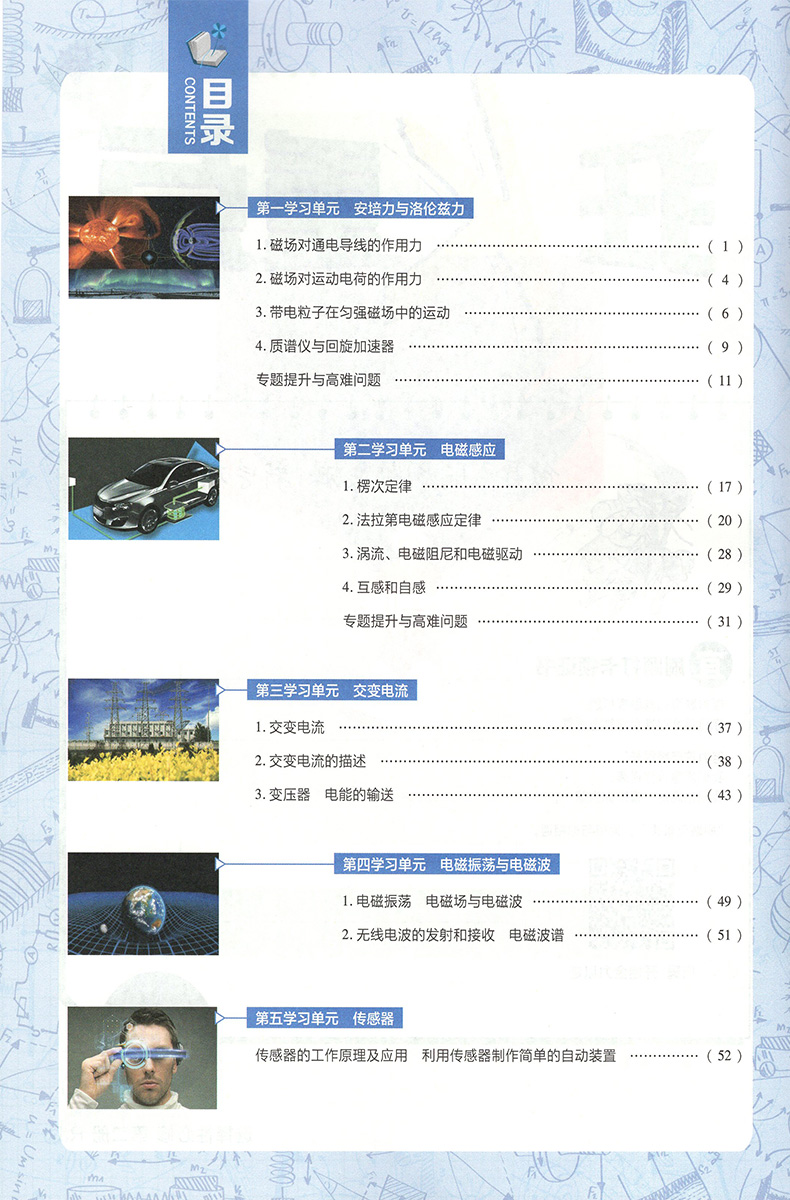 目录
CONTENTS

第一学习单元 安培力与洛伦兹力

1.磁场对通电导线的作用力 (1)

2.磁场对运动电荷的作用力 (4)

3.带电粒子在匀强磁场中的运动 (6)

4.质谱仪与回旋加速器 (9)

专题提升与高难问题 (11)

第二学习单元 电磁感应

1.楞次定律 (17)

2.法拉第电磁感应定律 (20)

3.涡流、电磁阻尼和电磁驱动 (28)

4.互感和自感 (29)

专题提升与高难问题 (31)

第三学习单元 交变电流

1.交变电流 (37)

2.交变电流的描述 (38)

3.变压器 电能的输送 (43)

第四学习单元 电磁振荡与电磁波

1.电磁振荡 电磁场与电磁波 (49)

2.无线电波的发射和接收 电磁波谱 (51)

第五学习单元 传感器

传感器的工作原理及应用 利用传感器制作简单的自动装置 (52)